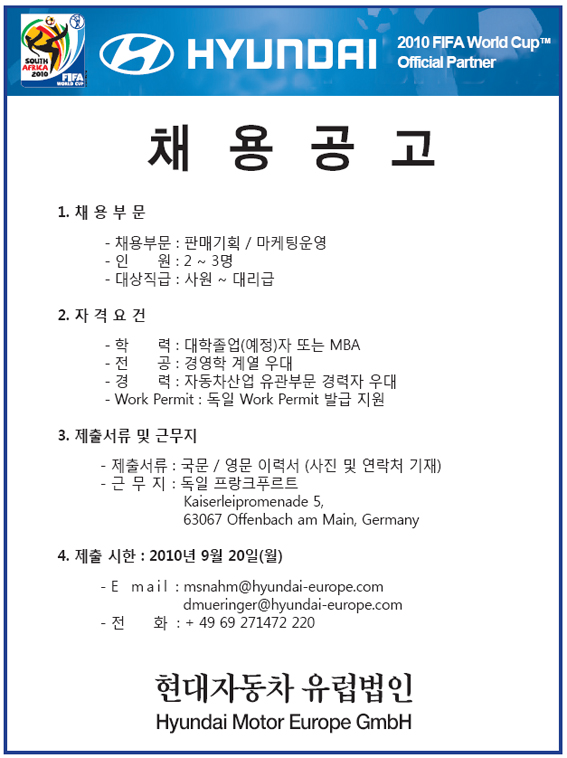 SOUTH AFRICA 2010 FIFA WORLD CUP

HYUNDAI

2010 FIFA World Cup™
Official Partner

채 용 공 고

1. 채 용 부 문

- 채용부문 : 판매기획 / 마케팅운영
- 인 원 : 2 ~ 3명
- 대상직급 : 사원 ~ 대리급

2. 자 격 요 건

- 학 력 : 대학졸업(예정)자 또는 MBA
- 전 공 : 경영학 계열 우대
- 경 력 : 자동차산업 유관부문 경력자 우대
- Work Permit : 독일 Work Permit 발급 지원

3. 제출서류 및 근무지

- 제출서류 : 국문 / 영문 이력서 (사진 및 연락처 기재)
- 근 무 지 : 독일 프랑크푸르트
Kaiserleipromenade 5,
63067 Offenbach am Main, Germany

4. 제출 시한 : 2010년 9월 20일(월)

- E mail : msnahm@hyundai-europe.com
dmueringer@hyundai-europe.com
- 전 화 : + 49 69 271472 220

현대자동차 유럽법인
Hyundai Motor Europe GmbH